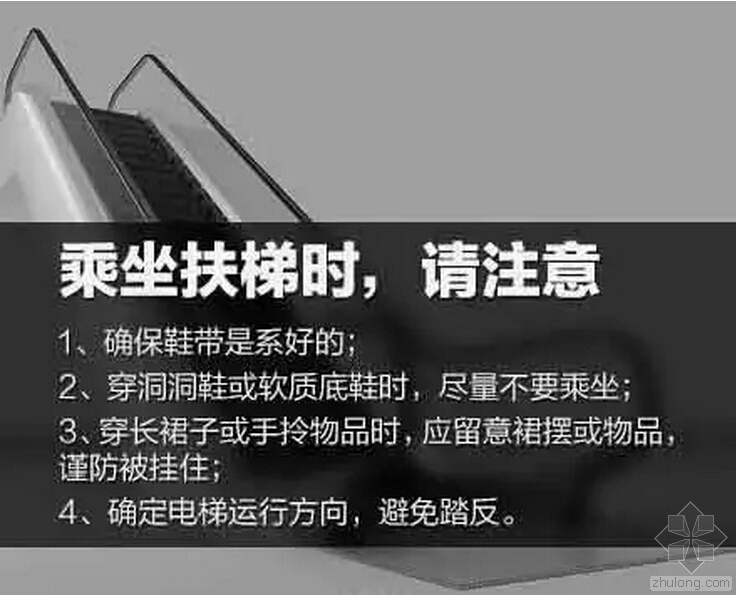 乘坐扶梯时，请注意

1、确保鞋带是系好的；

2、穿洞洞鞋或软质底鞋时，尽量不要乘坐；

3、穿长裙子或手拎物品时，应留意裙摆或物品，谨防被挂住；

4、确定电梯运行方向，避免踏反。

zhulong.com